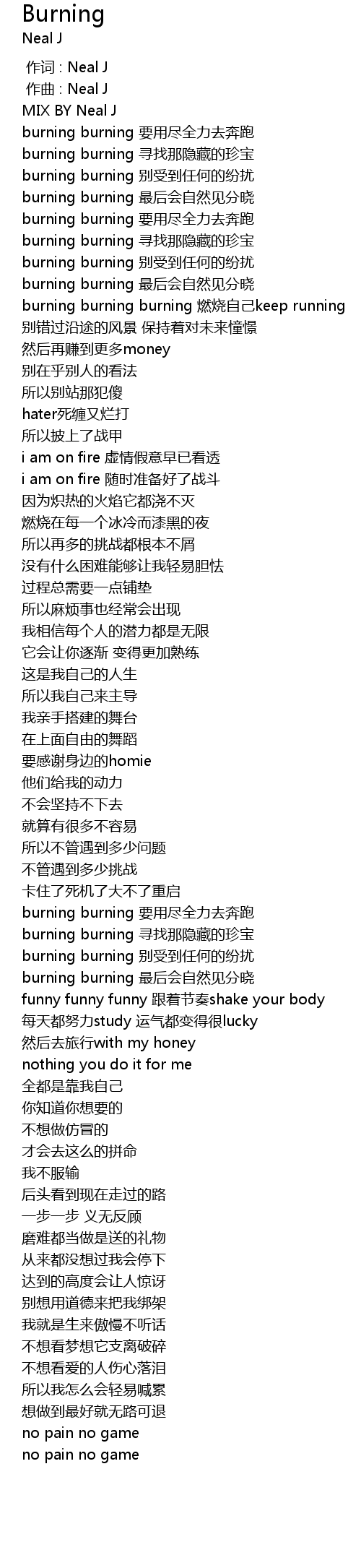 Burning
Neal J

作词 : Neal J
作曲 : Neal J
MIX BY Neal J
burning burning 要用尽全力去奔跑
burning burning 寻找那隐藏的珍宝
burning burning 别受到任何的纷扰
burning burning 最后会自然见分晓
burning burning 要用尽全力去奔跑
burning burning 寻找那隐藏的珍宝
burning burning 别受到任何的纷扰
burning burning 最后会自然见分晓
burning burning burning 燃烧自己keep running
别错过沿途的风景 保持着对未来憧憬
然后再赚到更多money
别在乎别人的看法
所以别站那犯傻
hater死缠又烂打
所以披上了战甲
i am on fire 虚情假意早已看透
i am on fire 随时准备好了战斗
因为炽热的火焰它都浇不灭
燃烧在每一个冰冷而漆黑的夜
所以再多的挑战都根本不屑
没有什么困难能够让我轻易胆怯
过程总需要一点铺垫
所以麻烦事也经常会出现
我相信每个人的潜力都是无限
它会让你逐渐 变得更加熟练
这是我自己的人生
所以我自己来主导
我亲手搭建的舞台
在上面自由的舞蹈
要感谢身边的homie
他们给我的动力
不会坚持不下去
就算有很多不容易
所以不管遇到多少问题
不管遇到多少挑战
卡住了死机了大不了重启
burning burning 要用尽全力去奔跑
burning burning 寻找那隐藏的珍宝
burning burning 别受到任何的纷扰
burning burning 最后会自然见分晓
funny funny funny 跟着节奏shake your body
每天都努力study 运气都变得很lucky
然后去旅行with my honey
nothing you do it for me
全都是靠我自己
你知道你想要的
不想做仿冒的
才会去这么的拼命
我不服输
后头看到现在走过的路
一步一步 义无反顾
磨难都当做是送的礼物
从来都没想过我会停下
达到的高度会让人惊讶
别想用道德来把我绑架
我就是生来傲慢不听话
不想看梦想它支离破碎
不想看爱的人伤心落泪
所以我怎么会轻易喊累
想做到最好就无路可退
no pain no game
no pain no game